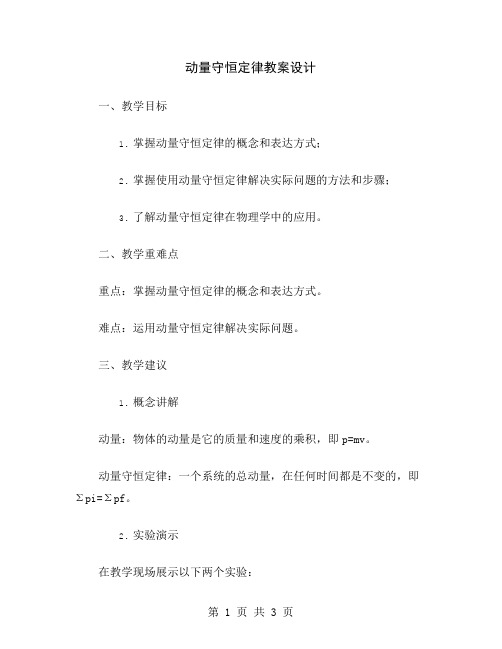 动量守恒定律教案设计

一、教学目标

1. 掌握动量守恒定律的概念和表达方式；

2. 掌握使用动量守恒定律解决实际问题的方法和步骤；

3. 了解动量守恒定律在物理学中的应用。

二、教学重难点

重点：掌握动量守恒定律的概念和表达方式。

难点：运用动量守恒定律解决实际问题。

三、教学建议

1. 概念讲解

动量：物体的动量是它的质量和速度的乘积，即 p=mv。

动量守恒定律：一个系统的总动量，在任何时间都是不变的，即 Σpi=Σpf。

2. 实验演示

在教学现场展示以下两个实验：

第 1 页 共 3 页